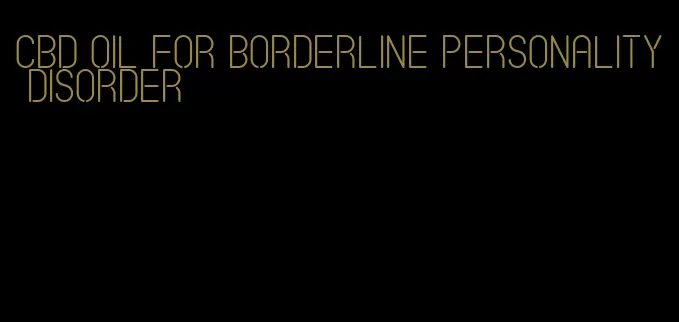 CBD OIL FOR BORDERLINE PERSONALITY DISORDER